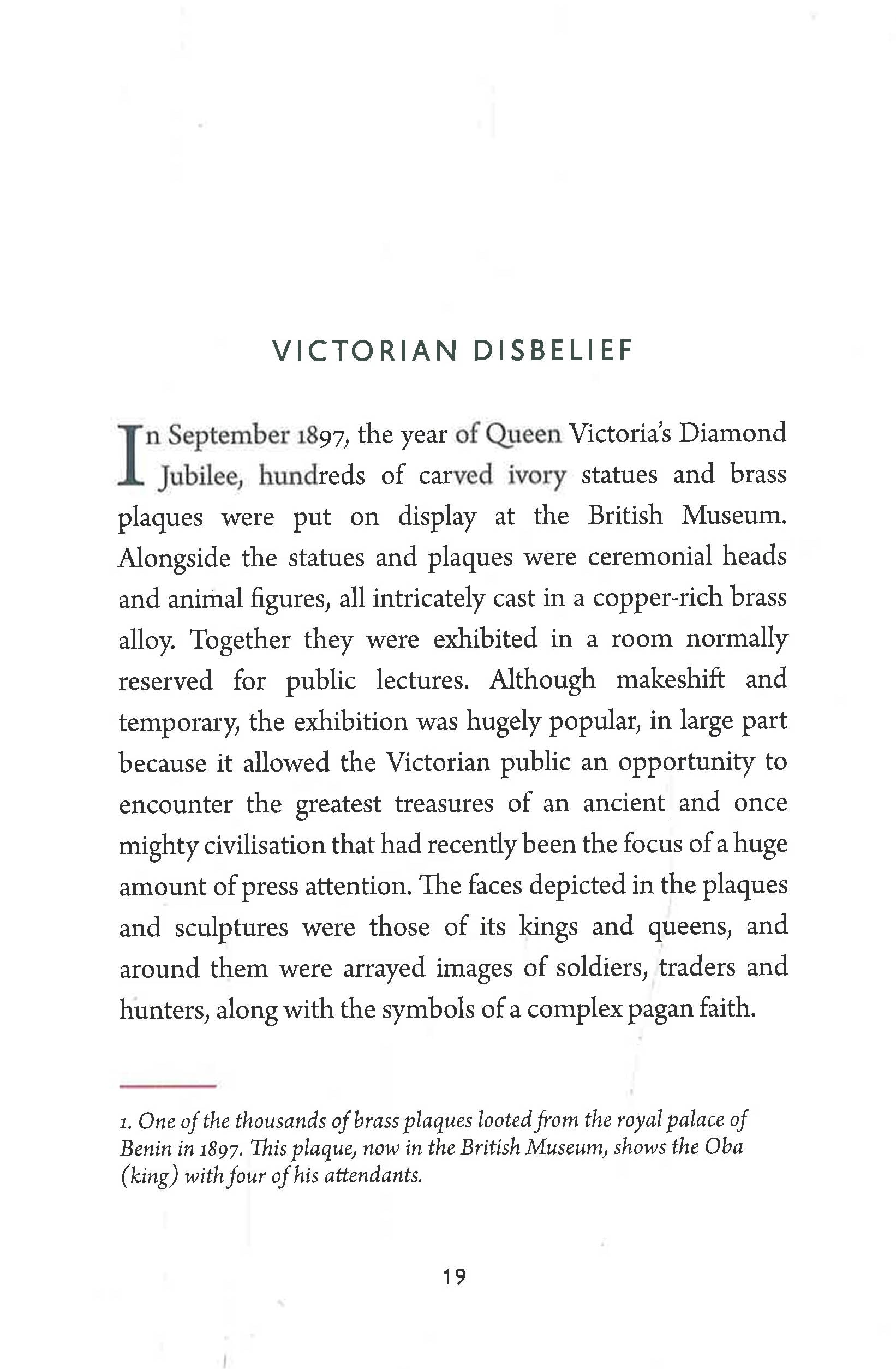 VICTORIAN DISBELIEF

In September 1897, the year of Queen Victoria's Diamond Jubilee, hundreds of carved ivory statues and brass plaques were put on display at the British Museum. Alongside the statues and plaques were ceremonial heads and animal figures, all intricately cast in a copper-rich brass alloy. Together they were exhibited in a room normally reserved for public lectures. Although makeshift and temporary, the exhibition was hugely popular, in large part because it allowed the Victorian public an opportunity to encounter the greatest treasures of an ancient and once mighty civilisation that had recently been the focus of a huge amount of press attention. The faces depicted in the plaques and sculptures were those of its kings and queens, and around them were arrayed images of soldiers, traders and hunters, along with the symbols of a complex pagan faith.

1. One of the thousands of brass plaques looted from the royal palace of Benin in 1897. This plaque, now in the British Museum, shows the Oba (king) with four of his attendants.

19